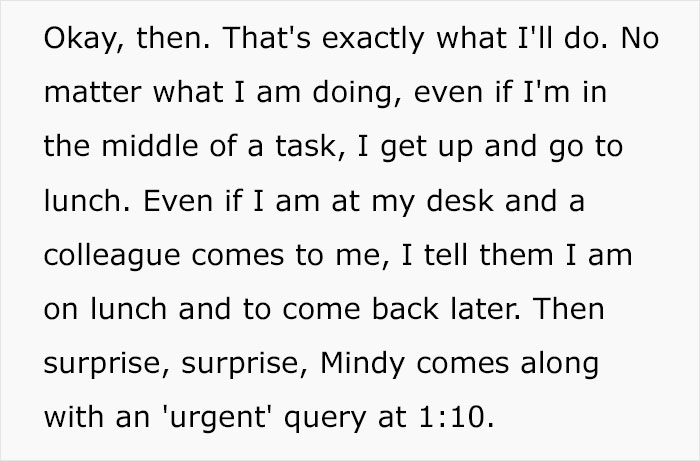 Okay, then. That's exactly what I'll do. No matter what I am doing, even if I'm in the middle of a task, I get up and go to lunch. Even if I am at my desk and a colleague comes to me, I tell them I am on lunch and to come back later. Then surprise, surprise, Mindy comes along with an 'urgent' query at 1:10.